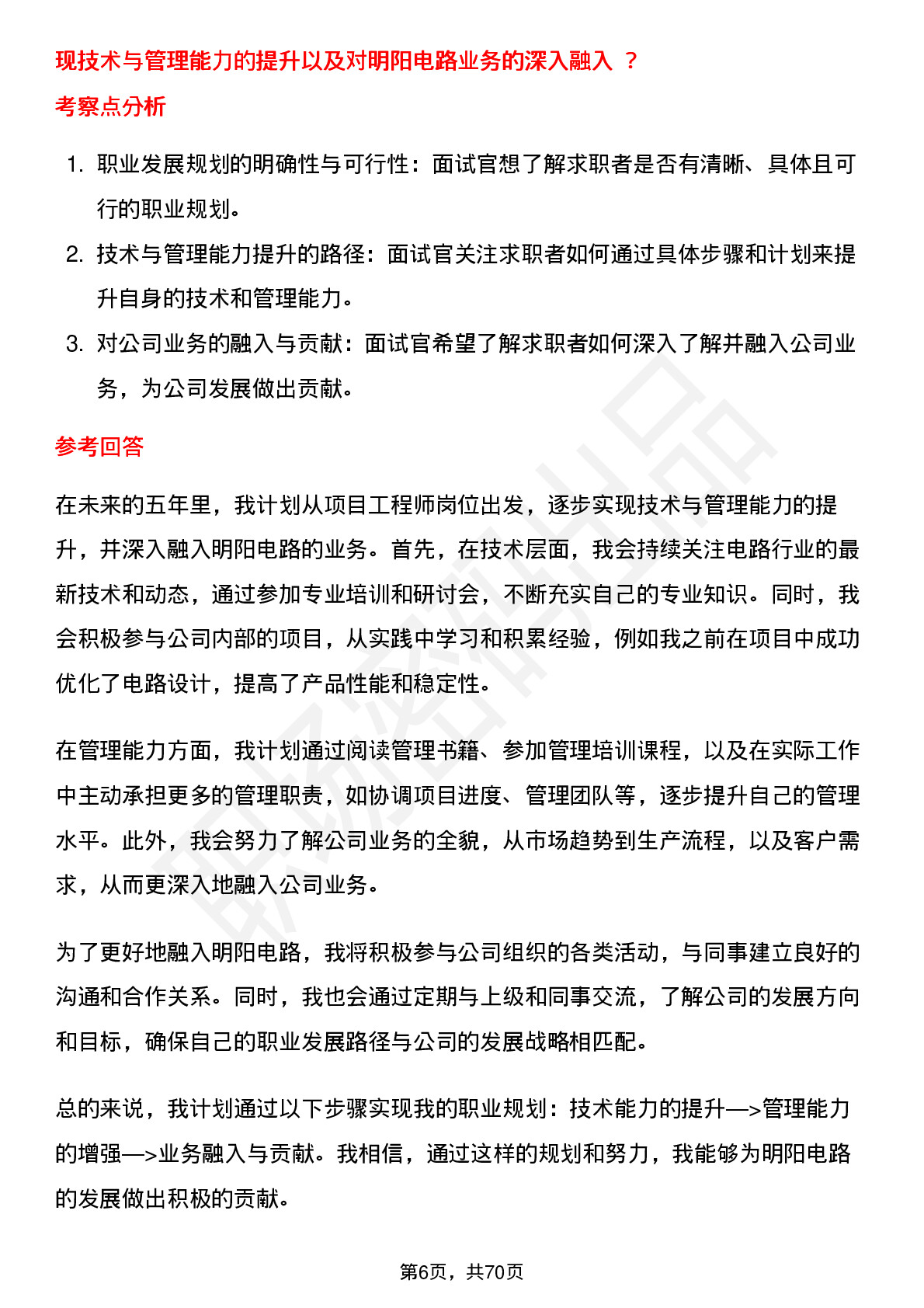 现技术与管理能力的提升以及对明阳电路业务的深入融入 ？

考察点分析

1. 职业发展规划的明确性与可行性：面试官想了解求职者是否有清晰、具体且可行的职业规划。
2. 技术与管理能力提升的路径：面试官关注求职者如何通过具体步骤和计划来提升自身的技术和管理能力。
3. 对公司业务的融入与贡献：面试官希望了解求职者如何深入了解并融入公司业务，为公司发展做出贡献。

参考回答

在未来的五年里，我计划从项目工程师岗位出发，逐步实现技术与管理能力的提升，并深入融入明阳电路的业务。首先，在技术层面，我会持续关注电路行业的最新技术和动态，通过参加专业培训和研讨会，不断充实自己的专业知识。同时，我会积极参与公司内部的项目，从实践中学习和积累经验，例如我之前在项目中成功优化了电路设计，提高了产品性能和稳定性。

在管理能力方面，我计划通过阅读管理书籍、参加管理培训课程，以及在实际工作中主动承担更多的管理职责，如协调项目进度、管理团队等，逐步提升自己的管理水平。此外，我会努力了解公司业务的全貌，从市场趋势到生产流程，以及客户需求，从而更深入地融入公司业务。

为了更好地融入明阳电路，我将积极参与公司组织的各类活动，与同事建立良好的沟通和合作关系。同时，我也会通过定期与上级和同事交流，了解公司的发展方向和目标，确保自己的职业发展路径与公司的发展战略相匹配。

总的来说，我计划通过以下步骤实现我的职业规划：技术能力的提升—>管理能力的增强—>业务融入与贡献。我相信，通过这样的规划和努力，我能够为明阳电路的发展做出积极的贡献。

第6页，共70页